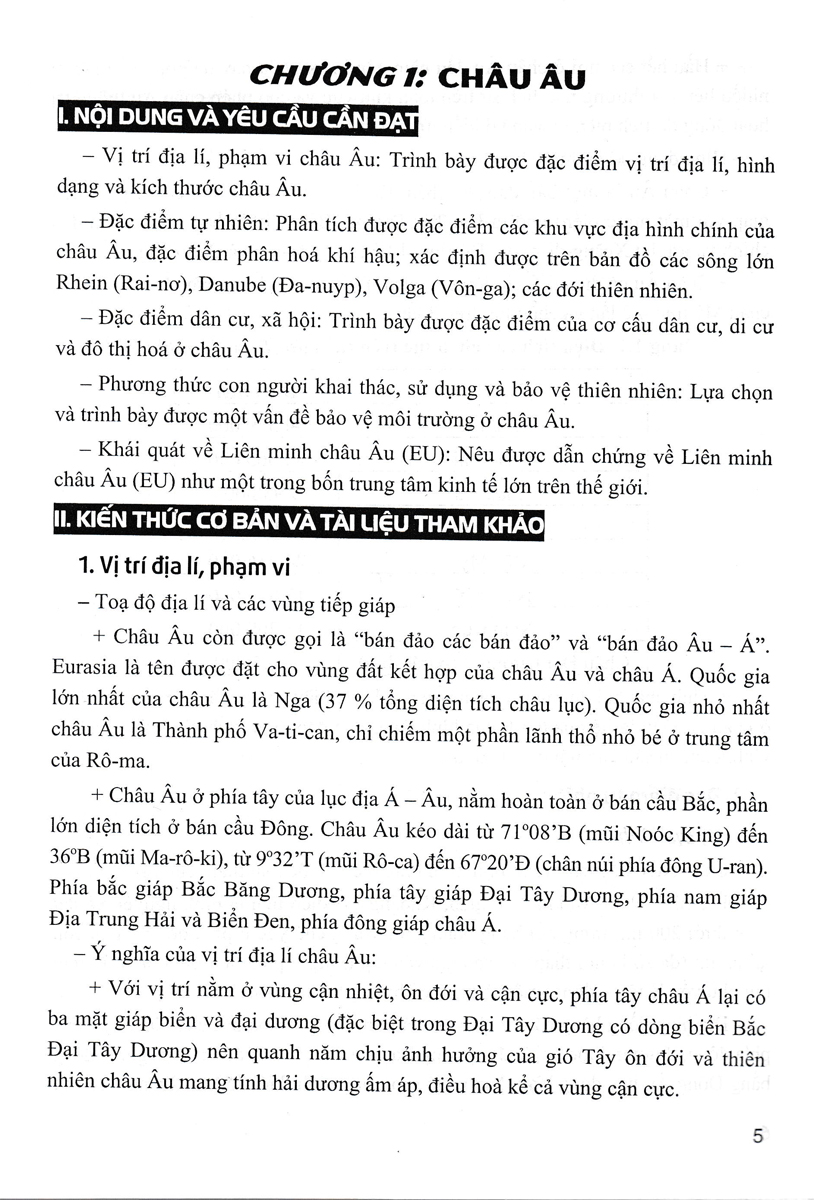 CHƯƠNG 1: CHÂU ÂU

I. NỘI DUNG VÀ YÊU CẦU CẦN ĐẠT

– Vị trí địa lí, phạm vi châu Âu: Trình bày được đặc điểm vị trí địa lí, hình dạng và kích thước châu Âu.

– Đặc điểm tự nhiên: Phân tích được đặc điểm các khu vực địa hình chính của châu Âu, đặc điểm phân hoá khí hậu; xác định được trên bản đồ các sông lớn Rhein (Rai-nơ), Danube (Đa-nuyp), Volga (Vôn-ga); các đới thiên nhiên.

– Đặc điểm dân cư, xã hội: Trình bày được đặc điểm của cơ cấu dân cư, di cư và đô thị hoá ở châu Âu.

– Phương thức con người khai thác, sử dụng và bảo vệ thiên nhiên: Lựa chọn và trình bày được một vấn đề bảo vệ môi trường ở châu Âu.

– Khái quát về Liên minh châu Âu (EU): Nêu được dẫn chứng về Liên minh châu Âu (EU) như một trong bốn trung tâm kinh tế lớn trên thế giới.

II. KIẾN THỨC CƠ BẢN VÀ TÀI LIỆU THAM KHẢO

1. Vị trí địa lí, phạm vi

– Toạ độ địa lí và các vùng tiếp giáp

+ Châu Âu còn được gọi là "bán đảo các bán đảo" và "bán đảo Âu – Á". Eurasia là tên được đặt cho vùng đất kết hợp của châu Âu và châu Á. Quốc gia lớn nhất của châu Âu là Nga (37 % tổng diện tích châu lục). Quốc gia nhỏ nhất châu Âu là Thành phố Va-ti-can, chỉ chiếm một phần lãnh thổ nhỏ bé ở trung tâm của Rô-ma.

+ Châu Âu ở phía tây của lục địa Á – Âu, nằm hoàn toàn ở bán cầu Bắc, phần lớn diện tích ở bán cầu Đông. Châu Âu kéo dài từ 71°08'B (mũi Noóc King) đến 36°B (mũi Ma-rô-ki), từ 9°32'T (mũi Rô-ca) đến 67°20'Đ (chân núi phía đông U-ran). Phía bắc giáp Bắc Băng Dương, phía tây giáp Đại Tây Dương, phía nam giáp Địa Trung Hải và Biển Đen, phía đông giáp châu Á.

– Ý nghĩa của vị trí địa lí châu Âu:

+ Với vị trí nằm ở vùng cận nhiệt, ôn đới và cận cực, phía tây châu Á lại có ba mặt giáp biển và đại dương (đặc biệt trong Đại Tây Dương có dòng biển Bắc Đại Tây Dương) nên quanh năm chịu ảnh hưởng của gió Tây ôn đới và thiên nhiên châu Âu mang tính hải dương ấm áp, điều hoà kể cả vùng cận cực.

5